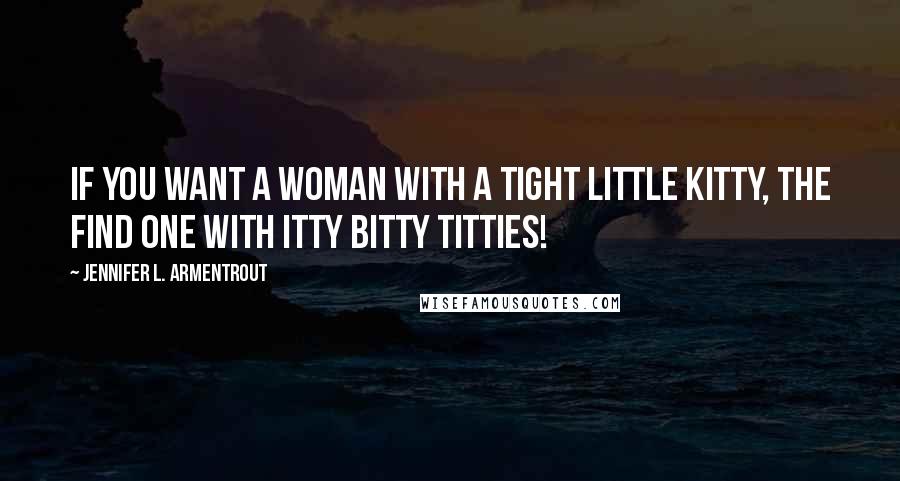 IF YOU WANT A WOMAN WITH A TIGHT LITTLE KITTY, THE FIND ONE WITH ITTY BITTY TITTIES!

~ JENNIFER L. ARMENTROUT

WISEFAMOUSQUOTES.COM